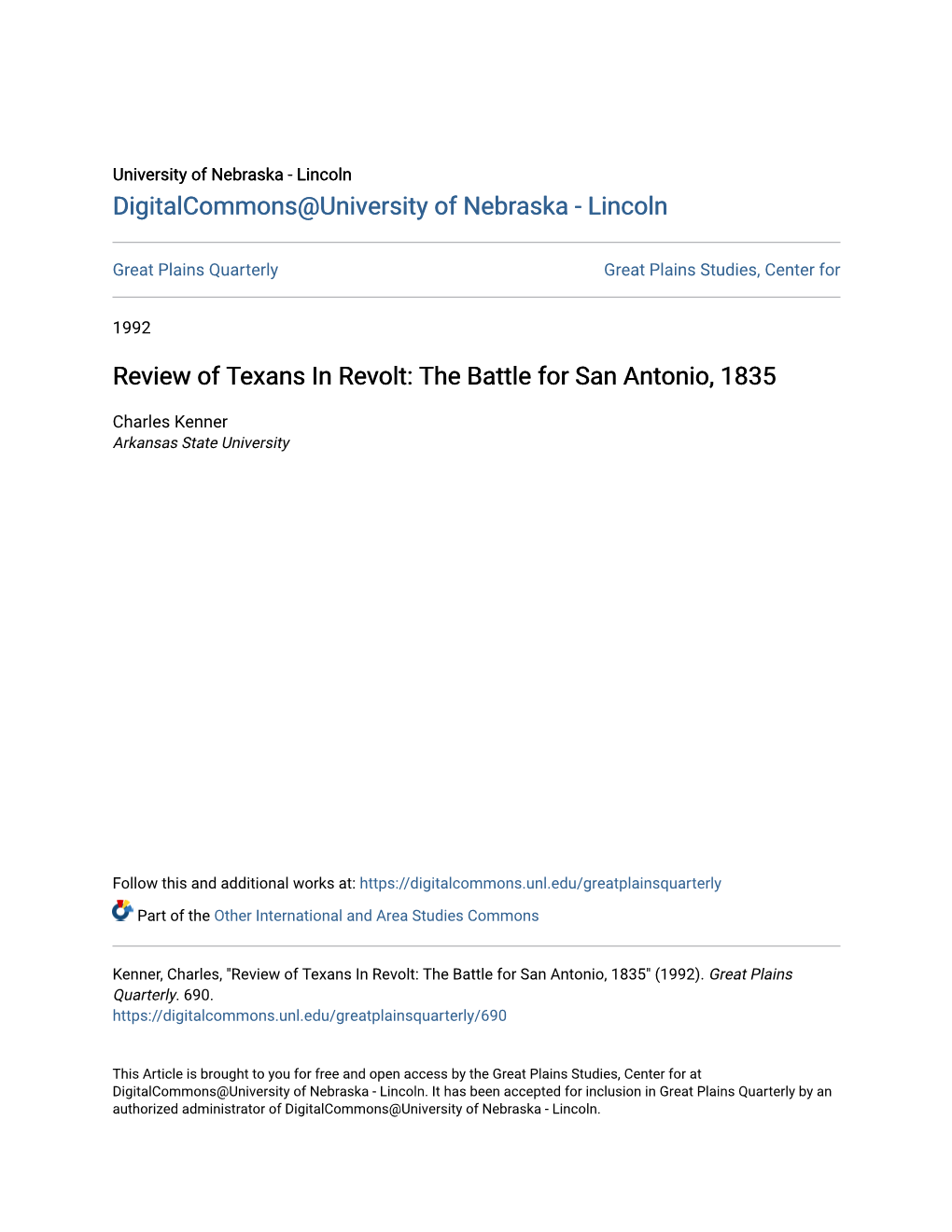 University of Nebraska - Lincoln
DigitalCommons@University of Nebraska - Lincoln

Great Plains Quarterly

Great Plains Studies, Center for

1992

Review of Texans In Revolt: The Battle for San Antonio, 1835

Charles Kenner
Arkansas State University

Follow this and additional works at: https://digitalcommons.unl.edu/greatplainsquarterly

Part of the Other International and Area Studies Commons

Kenner, Charles, "Review of Texans In Revolt: The Battle for San Antonio, 1835" (1992). Great Plains Quarterly. 690.
https://digitalcommons.unl.edu/greatplainsquarterly/690

This Article is brought to you for free and open access by the Great Plains Studies, Center for at DigitalCommons@University of Nebraska - Lincoln. It has been accepted for inclusion in Great Plains Quarterly by an authorized administrator of DigitalCommons@University of Nebraska - Lincoln.